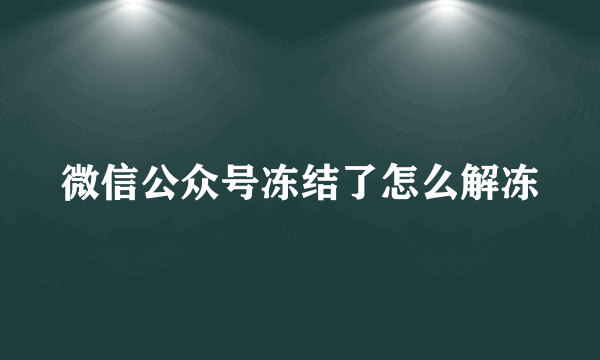 微信公众号冻结了怎么解冻